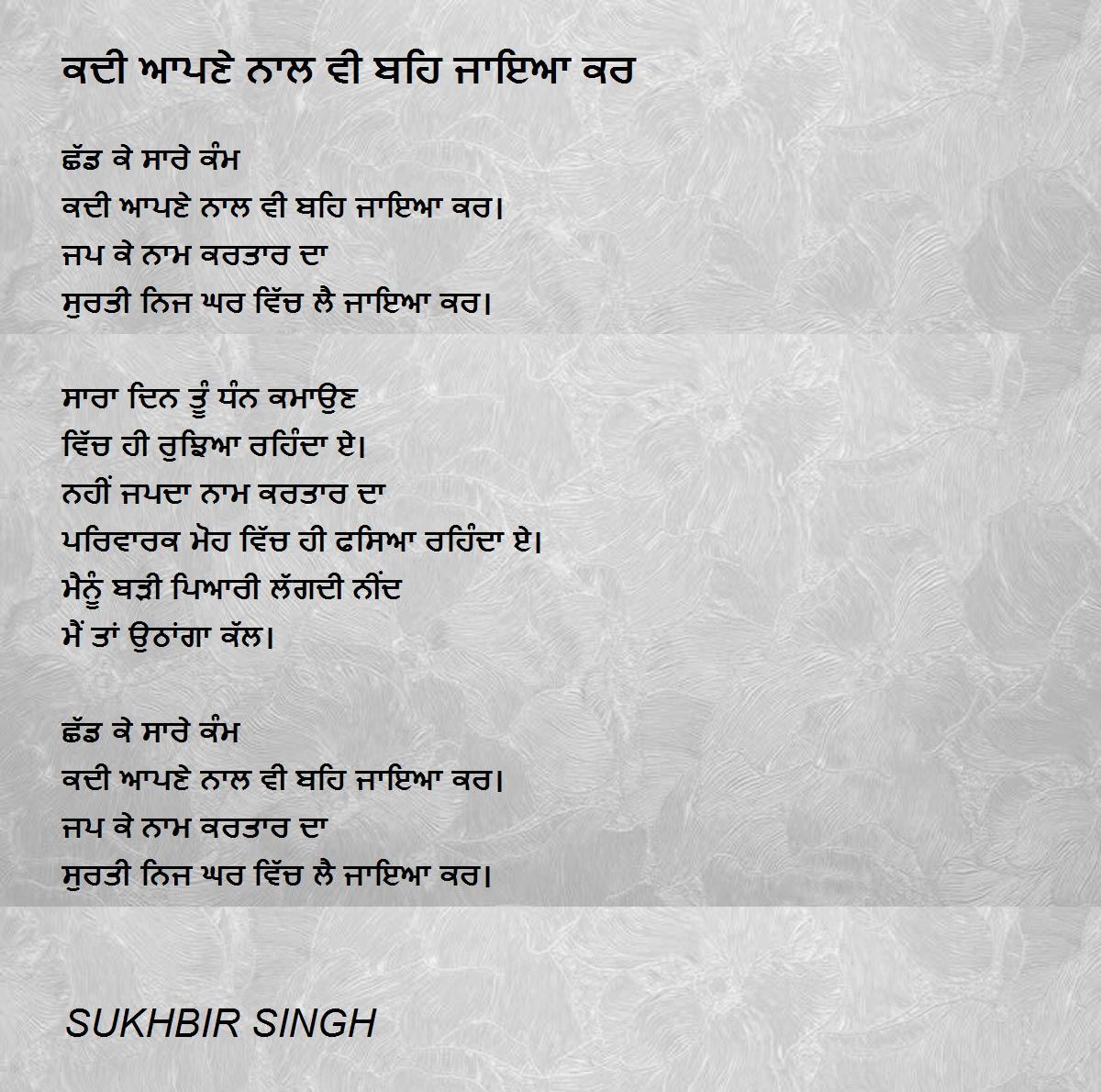 ਕਦੀ ਆਪਣੇ ਨਾਲ ਵੀ ਬਹਿ ਜਾਇਆ ਕਰ

ਛੱਡ ਕੇ ਸਾਰੇ ਕੰਮ
ਕਦੀ ਆਪਣੇ ਨਾਲ ਵੀ ਬਹਿ ਜਾਇਆ ਕਰ।
ਜਪ ਕੇ ਨਾਮ ਕਰਤਾਰ ਦਾ
ਸੁਰਤੀ ਨਿਜ ਘਰ ਵਿੱਚ ਲੈ ਜਾਇਆ ਕਰ।

ਸਾਰਾ ਦਿਨ ਤੂੰ ਧੰਨ ਕਮਾਉਣ
ਵਿੱਚ ਹੀ ਰੁਝਿਆ ਰਹਿੰਦਾ ਏ।
ਨਹੀਂ ਜਪਦਾ ਨਾਮ ਕਰਤਾਰ ਦਾ
ਪਰਿਵਾਰਕ ਮੋਹ ਵਿੱਚ ਹੀ ਫਸਿਆ ਰਹਿੰਦਾ ਏ।
ਮੈਨੂੰ ਬੜੀ ਪਿਆਰੀ ਲੱਗਦੀ ਨੀਂਦ
ਮੈਂ ਤਾਂ ਉਠਾਂਗਾ ਕੱਲ।

ਛੱਡ ਕੇ ਸਾਰੇ ਕੰਮ
ਕਦੀ ਆਪਣੇ ਨਾਲ ਵੀ ਬਹਿ ਜਾਇਆ ਕਰ।
ਜਪ ਕੇ ਨਾਮ ਕਰਤਾਰ ਦਾ
ਸੁਰਤੀ ਨਿਜ ਘਰ ਵਿੱਚ ਲੈ ਜਾਇਆ ਕਰ।

SUKHBIR SINGH